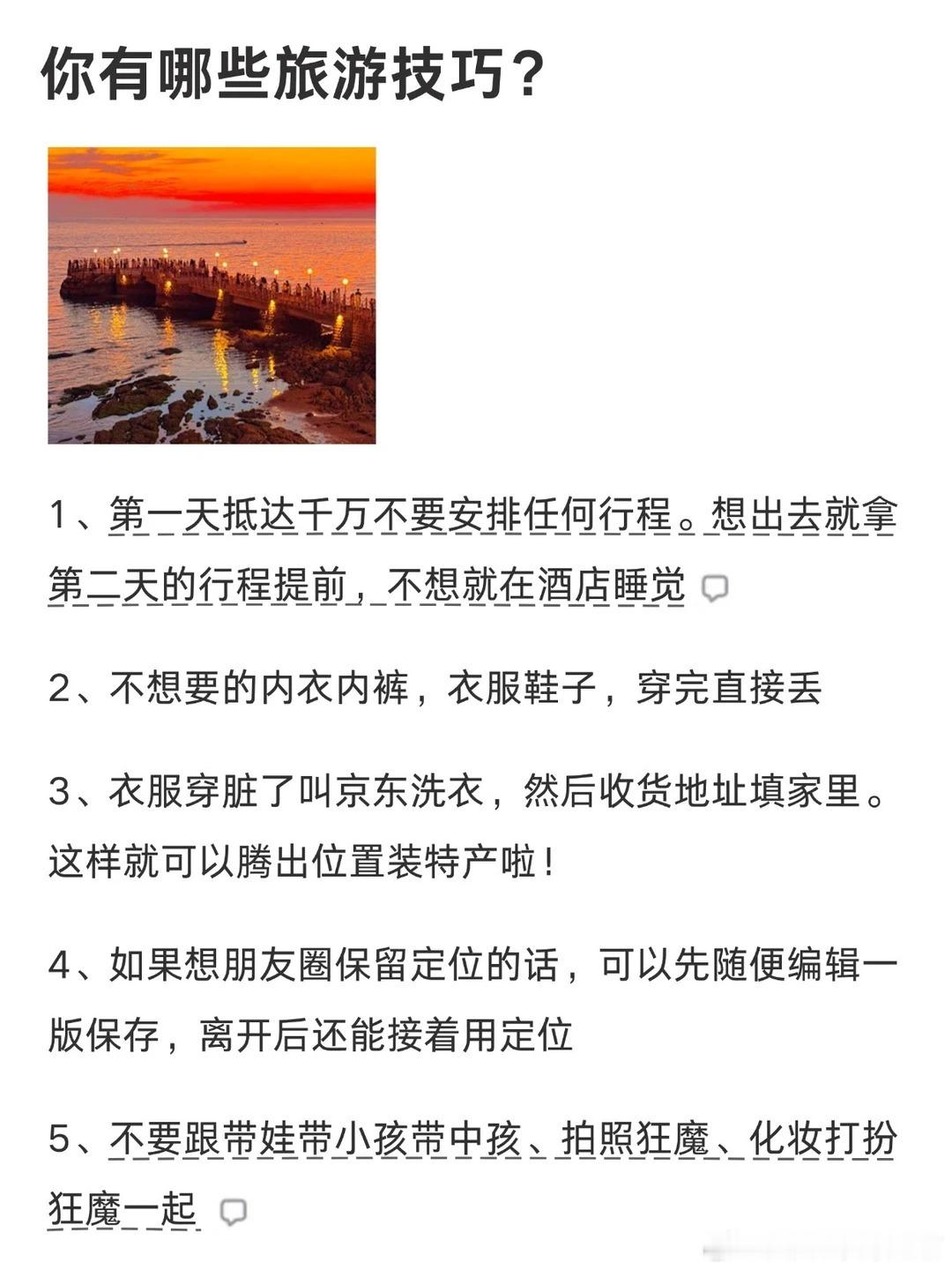 你有哪些旅游技巧？

1、第一天抵达千万不要安排任何行程。想出去就拿第二天的行程提前，不想就在酒店睡觉

2、不想要的内衣内裤，衣服鞋子，穿完直接丢

3、衣服穿脏了叫京东洗衣，然后收货地址填家里。这样就可以腾出位置装特产啦！

4、如果想朋友圈保留定位的话，可以先随便编辑一版保存，离开后还能接着用定位

5、不要跟带娃带小孩带中孩、拍照狂魔、化妆打扮狂魔一起